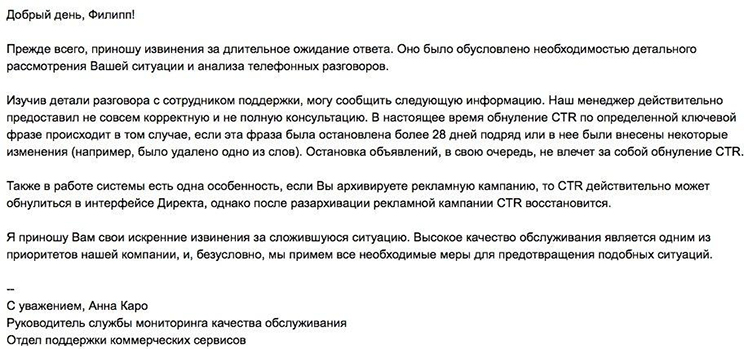 Добрый день, Филипп!

Прежде всего, приношу извинения за длительное ожидание ответа. Оно было обусловлено необходимостью детального рассмотрения Вашей ситуации и анализа телефонных разговоров.

Изучив детали разговора с сотрудником поддержки, могу сообщить следующую информацию. Наш менеджер действительно предоставил не совсем корректную и не полную консультацию. В настоящее время обнуление CTR по определенной ключевой фразе происходит в том случае, если эта фраза была остановлена более 28 дней подряд или в нее были внесены некоторые изменения (например, было удалено одно из слов). Остановка объявлений, в свою очередь, не влечет за собой обнуление CTR.

Также в работе системы есть одна особенность, если Вы архивируете рекламную кампанию, то CTR действительно может обнулиться в интерфейсе Директа, однако после разархивации рекламной кампании CTR восстановится.

Я приношу Вам свои искренние извинения за сложившуюся ситуацию. Высокое качество обслуживания является одним из приоритетов нашей компании, и, безусловно, мы примем все необходимые меры для предотвращения подобных ситуаций.

--
С уважением, Анна Каро
Руководитель службы мониторинга качества обслуживания
Отдел поддержки коммерческих сервисов